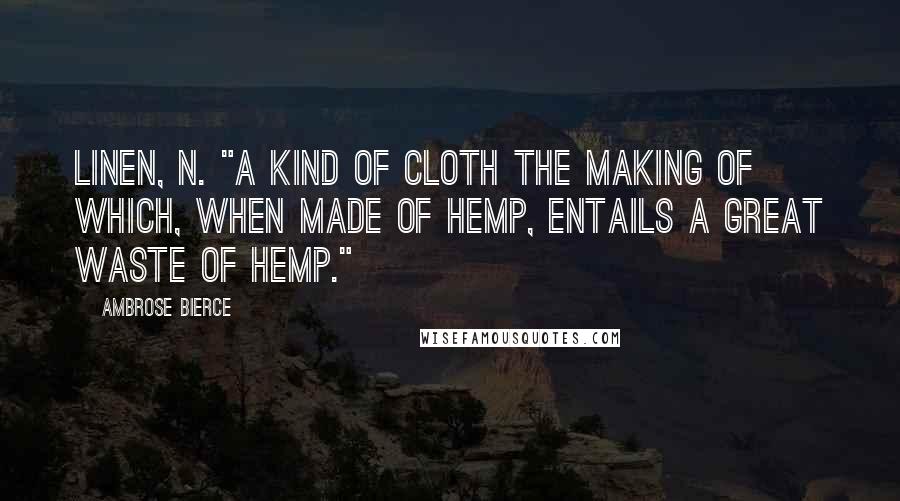 LINEN, N. "A KIND OF CLOTH THE MAKING OF WHICH, WHEN MADE OF HEMP, ENTAILS A GREAT WASTE OF HEMP."

AMBROSE BIERCE

WISEFAMOUSQUOTES.COM